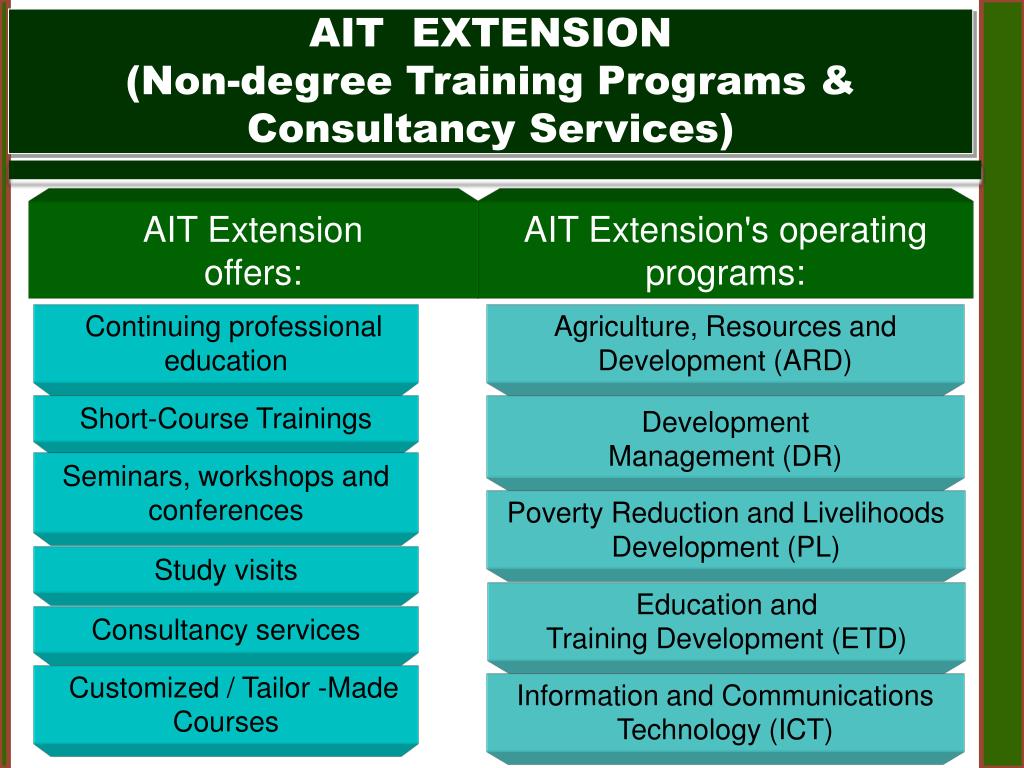 AIT EXTENSION
(Non-degree Training Programs & Consultancy Services)

AIT Extension offers:

Continuing professional education

Short-Course Trainings

Seminars, workshops and conferences

Study visits

Consultancy services

Customized / Tailor -Made Courses

AIT Extension's operating programs:

Agriculture, Resources and Development (ARD)

Development Management (DR)

Poverty Reduction and Livelihoods Development (PL)

Education and Training Development (ETD)

Information and Communications Technology (ICT)